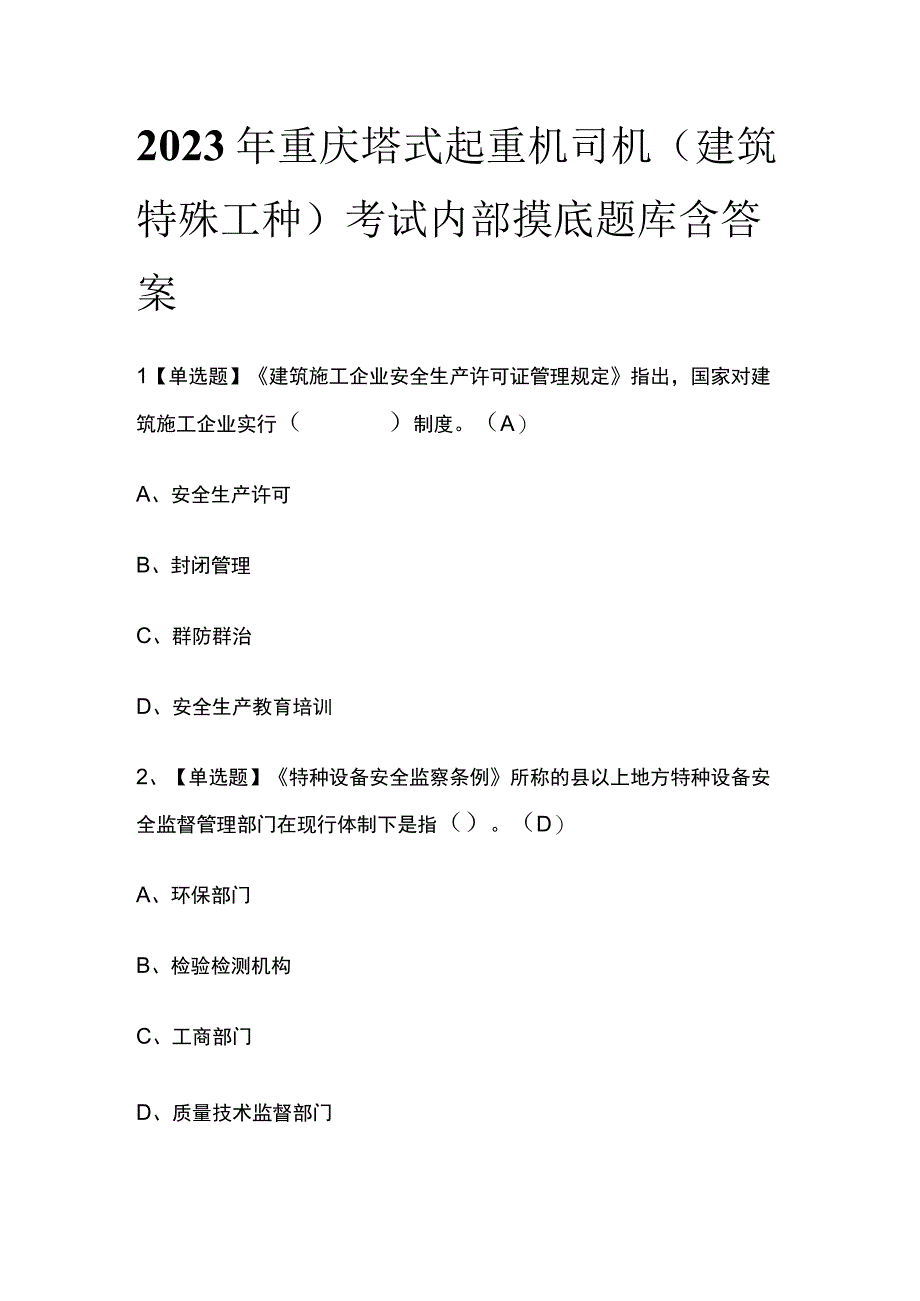 2023年重庆塔式起重机司机（建筑特殊工种）考试内部摸底题库含答案

1【单选题】《建筑施工企业安全生产许可证管理规定》指出，国家对建筑施工企业实行（　　　　）制度。（A）

A、安全生产许可

B、封闭管理

C、群防群治

D、安全生产教育培训

2、【单选题】《特种设备安全监察条例》所称的县以上地方特种设备安全监督管理部门在现行体制下是指（）。（D）

A、环保部门

B、检验检测机构

C、工商部门

D、质量技术监督部门